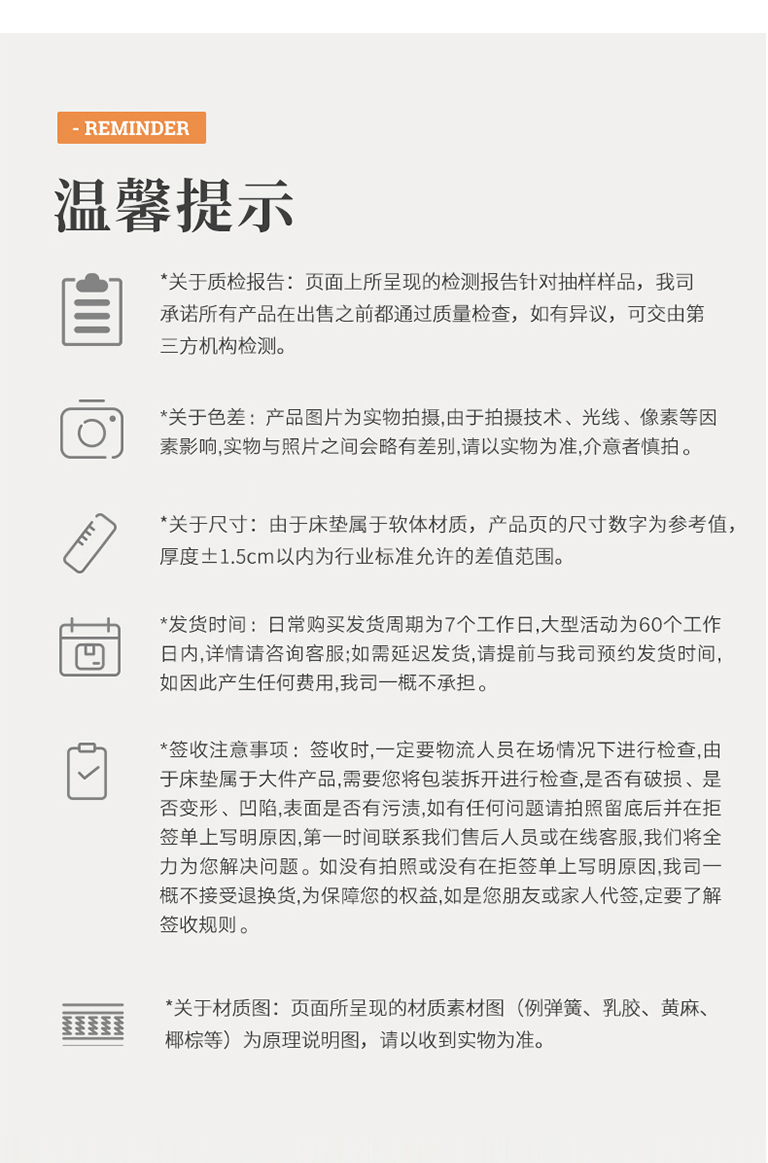 - REMINDER

温馨提示

*关于质检报告：页面上所呈现的检测报告针对抽样样品，我司承诺所有产品在出售之前都通过质量检查，如有异议，可交由第三方机构检测。

*关于色差：产品图片为实物拍摄,由于拍摄技术、光线、像素等因素影响,实物与照片之间会略有差别,请以实物为准,介意者慎拍。

*关于尺寸：由于床垫属于软体材质，产品页的尺寸数字为参考值，厚度±1.5cm以内为行业标准允许的差值范围。

*发货时间：日常购买发货周期为7个工作日,大型活动为60个工作日内,详情请咨询客服;如需延迟发货,请提前与我司预约发货时间,如因此产生任何费用,我司一概不承担。

*签收注意事项：签收时,一定要物流人员在场情况下进行检查,由于床垫属于大件产品,需要您将包装拆开进行检查,是否有破损、是否变形、凹陷,表面是否有污渍,如有任何问题请拍照留底后并在拒签单上写明原因,第一时间联系我们售后人员或在线客服,我们将全力为您解决问题。如没有拍照或没有在拒签单上写明原因,我司一概不接受退换货,为保障您的权益,如是您朋友或家人代签,定要了解签收规则。

*关于材质图：页面所呈现的材质素材图（例弹簧、乳胶、黄麻、椰棕等）为原理说明图，请以收到实物为准。